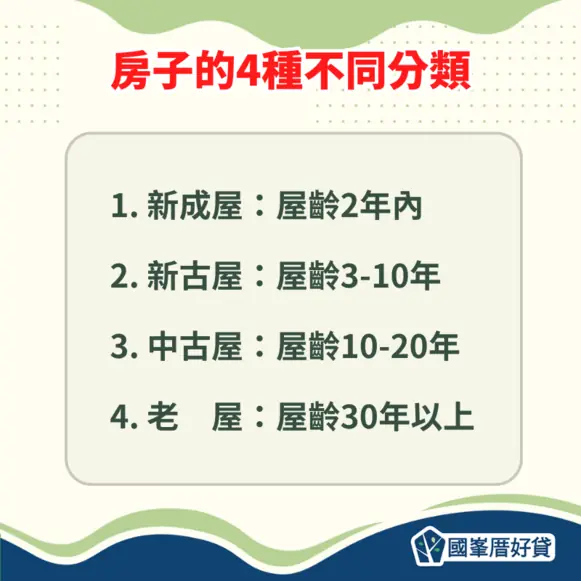 房子的4種不同分類

1. 新成屋：屋齡2年內

2. 新古屋：屋齡3-10年

3. 中古屋：屋齡10-20年

4. 老　屋：屋齡30年以上

國峯厝好貸